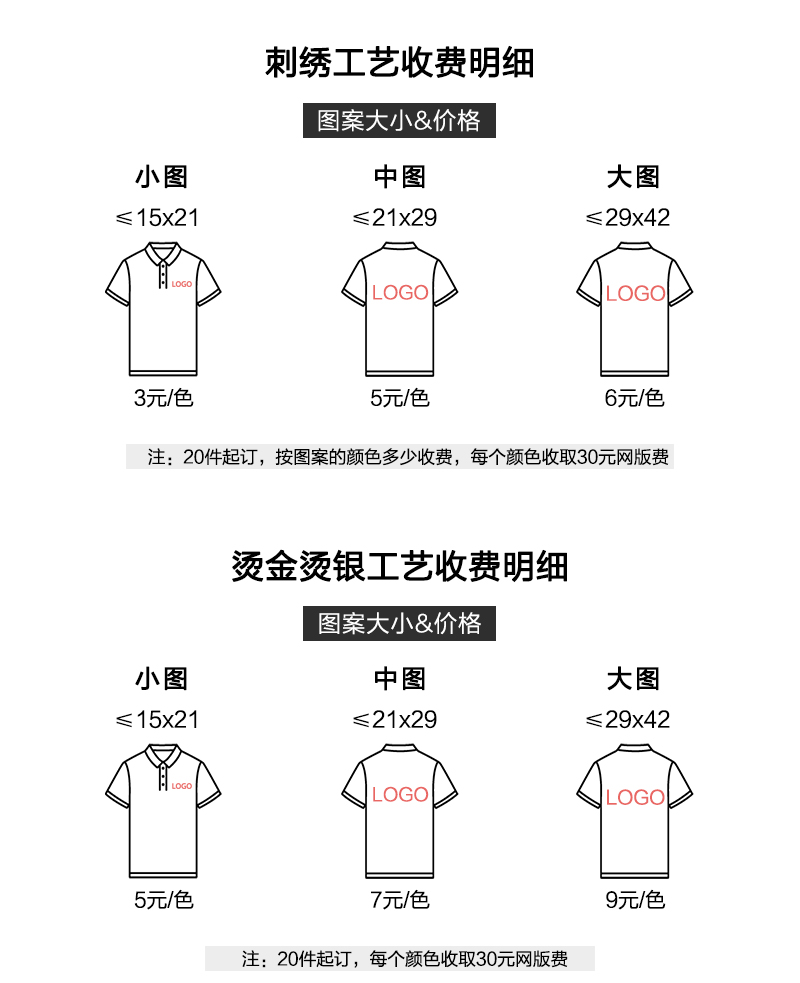 刺绣工艺收费明细

图案大小&价格

小图
≤15x21
LOGO
3元/色

中图
≤21x29
LOGO
5元/色

大图
≤29x42
LOGO
6元/色

注：20件起订，按图案的颜色多少收费，每个颜色收取30元网版费

烫金烫银工艺收费明细

图案大小&价格

小图
≤15x21
LOGO
5元/色

中图
≤21x29
LOGO
7元/色

大图
≤29x42
LOGO
9元/色

注：20件起订，每个颜色收取30元网版费